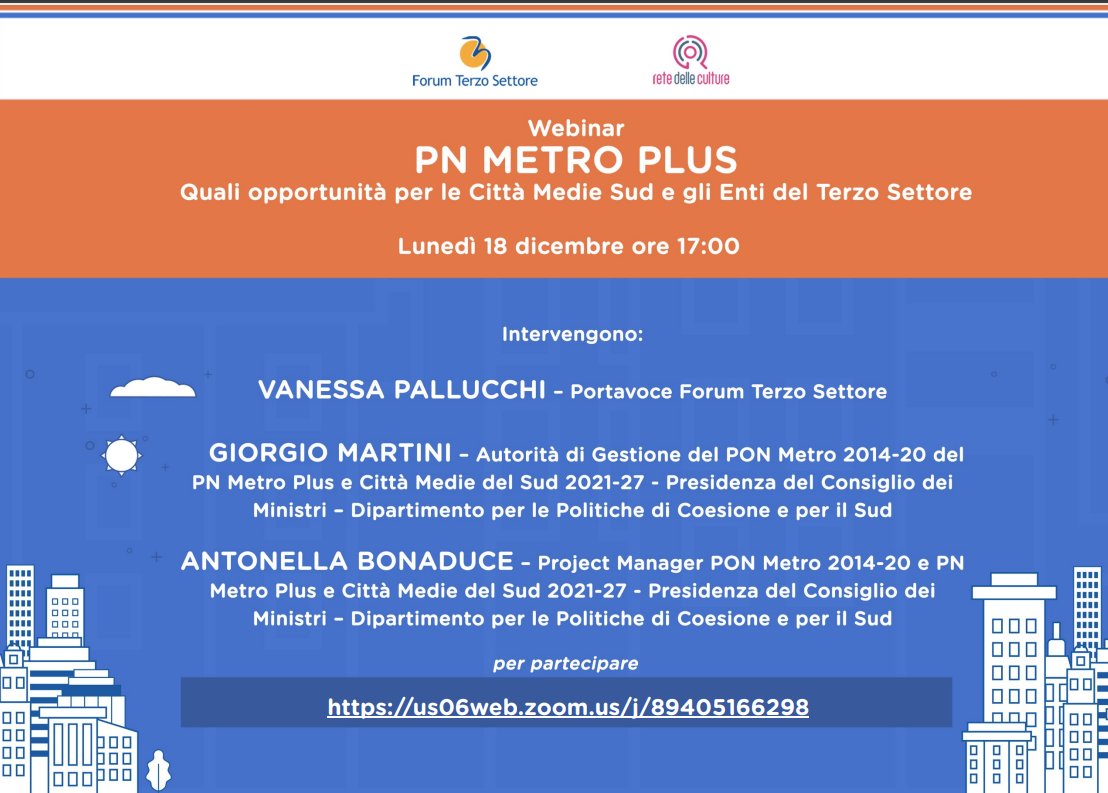 Forum Terzo Settore

rete delle culture

Webinar
PN METRO PLUS
Quali opportunità per le Città Medie Sud e gli Enti del Terzo Settore

Lunedì 18 dicembre ore 17:00

Intervengono:

VANESSA PALLUCCHI – Portavoce Forum Terzo Settore

GIORGIO MARTINI – Autorità di Gestione del PON Metro 2014-20 del PN Metro Plus e Città Medie del Sud 2021-27 - Presidenza del Consiglio dei Ministri – Dipartimento per le Politiche di Coesione e per il Sud

ANTONELLA BONADUCE – Project Manager PON Metro 2014-20 e PN Metro Plus e Città Medie del Sud 2021-27 - Presidenza del Consiglio dei Ministri – Dipartimento per le Politiche di Coesione e per il Sud

per partecipare

https://us06web.zoom.us/j/89405166298